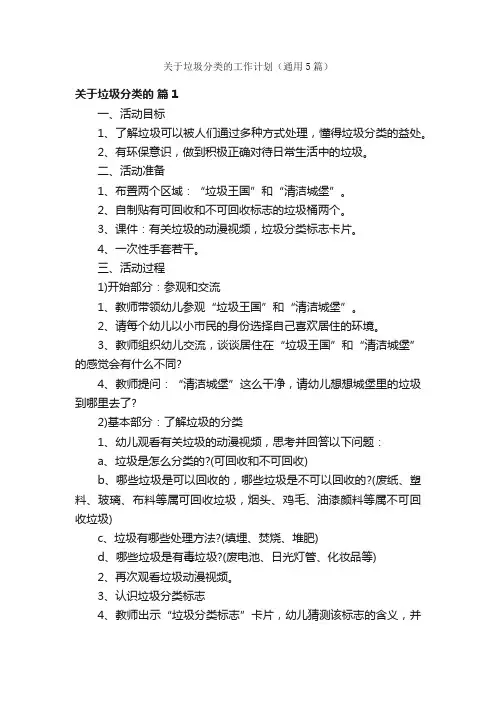 关于垃圾分类的工作计划（通用5篇）

关于垃圾分类的 篇1

一、活动目标

1、了解垃圾可以被人们通过多种方式处理，懂得垃圾分类的益处。

2、有环保意识，做到积极正确对待日常生活中的垃圾。

二、活动准备

1、布置两个区域：“垃圾王国”和“清洁城堡”。

2、自制贴有可回收和不可回收标志的垃圾桶两个。

3、课件：有关垃圾的动漫视频，垃圾分类标志卡片。

4、一次性手套若干。

三、活动过程

1)开始部分：参观和交流

1、教师带领幼儿参观“垃圾王国”和“清洁城堡”。

2、请每个幼儿以小市民的身份选择自己喜欢居住的环境。

3、教师组织幼儿交流，谈谈居住在“垃圾王国”和“清洁城堡”的感觉会有什么不同?

4、教师提问：“清洁城堡”这么干净，请幼儿想想城堡里的垃圾到哪里去了?

2)基本部分：了解垃圾的分类

1、幼儿观看有关垃圾的动漫视频，思考并回答以下问题：

a、垃圾是怎么分类的?(可回收和不可回收)

b、哪些垃圾是可以回收的，哪些垃圾是不可以回收的?(废纸、塑料、玻璃、布料等属可回收垃圾，烟头、鸡毛、油漆颜料等属不可回收垃圾)

c、垃圾有哪些处理方法?(填埋、焚烧、堆肥)

d、哪些垃圾是有毒垃圾?(废电池、日光灯管、化妆品等)

2、再次观看垃圾动漫视频。

3、认识垃圾分类标志

4、教师出示“垃圾分类标志”卡片，幼儿猜测该标志的含义，并